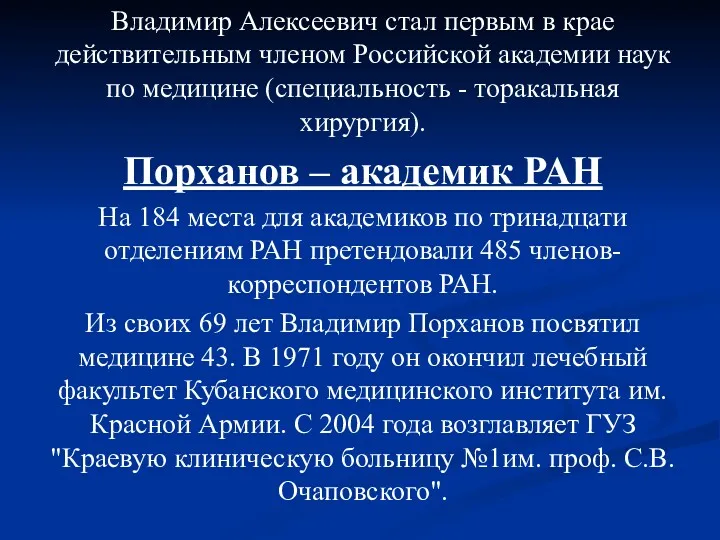 Владимир Алексеевич стал первым в крае действительным членом Российской академии наук по медицине (специальность - торакальная хирургия).

Порханов – академик РАН

На 184 места для академиков по тринадцати отделениям РАН претендовали 485 членов-корреспондентов РАН.

Из своих 69 лет Владимир Порханов посвятил медицине 43. В 1971 году он окончил лечебный факультет Кубанского медицинского института им. Красной Армии. С 2004 года возглавляет ГУЗ "Краевую клиническую больницу №1им. проф. С.В. Очаповского".